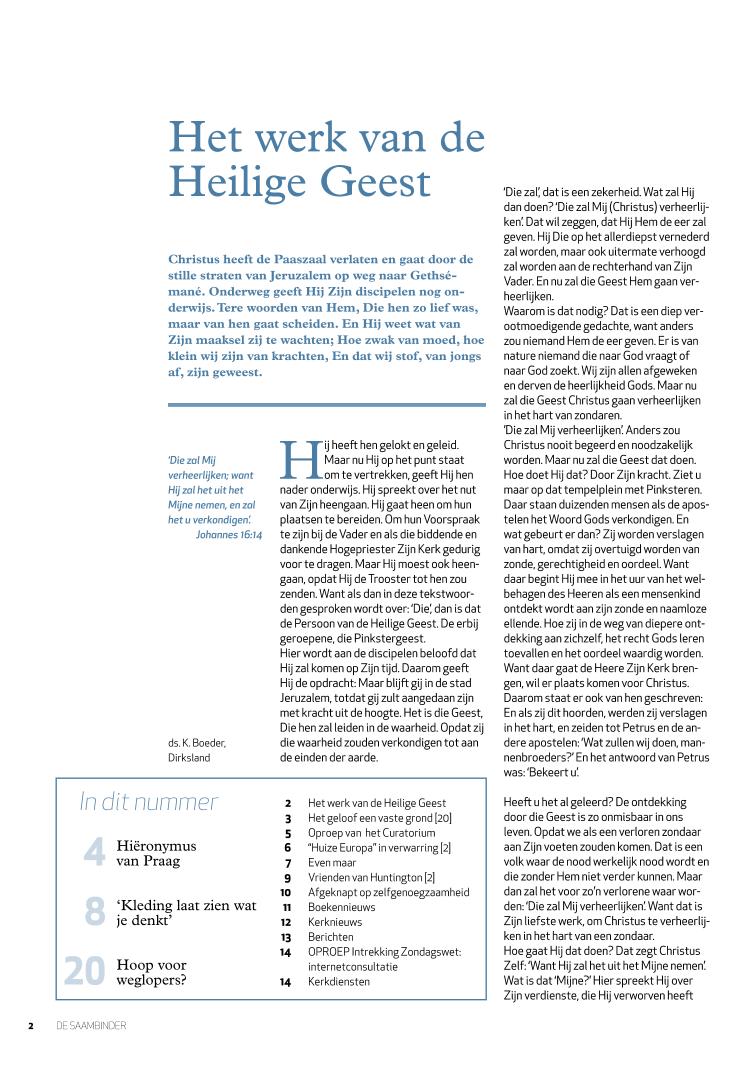 Het werk van de Heilige Geest

Christus heeft de Paaszaal verlaten en gaat door de stille straten van Jeruzalem op weg naar Gethsémané. Onderweg geeft Hij Zijn discipelen nog onderwijs. Tere woorden van Hem, Die hen zo lief was, maar van hen gaat scheiden. En Hij weet wat van Zijn maaksel zij te wachten; Hoe zwak van moed, hoe klein wij zijn van krachten, En dat wij stof, van jongs af, zijn geweest.

'Die zal Mij verheerlijken; want Hij zal het uit het Mijne nemen, en zal het u verkondigen'.
Johannes 16:14

ds. K. Boeder, Dirksland

Hij heeft hen gelokt en geleid. Maar nu Hij op het punt staat om te vertrekken, geeft Hij hen nader onderwijs. Hij spreekt over het nut van Zijn heengaan. Hij gaat heen om hun plaatsen te bereiden. Om hun Voorspraak te zijn bij de Vader en als die biddende en dankende Hogepriester Zijn Kerk gedurig voor te dragen. Maar Hij moest ook heengaan, opdat Hij de Trooster tot hen zou zenden. Want als dan in deze tekstwoorden gesproken wordt over: 'Die', dan is dat de Persoon van de Heilige Geest. De erbij geroepene, die Pinkstergeest.
Hier wordt aan de discipelen beloofd dat Hij zal komen op Zijn tijd. Daarom geeft Hij de opdracht: Maar blijft gij in de stad Jeruzalem, totdat gij zult aangedaan zijn met kracht uit de hoogte. Het is die Geest, Die hen zal leiden in de waarheid. Opdat zij die waarheid zouden verkondigen tot aan de einden der aarde.

'Die zal', dat is een zekerheid. Wat zal Hij dan doen? 'Die zal Mij (Christus) verheerlijken'. Dat wil zeggen, dat Hij Hem de eer zal geven. Hij Die op het allerdiepst vernederd zal worden, maar ook uitermate verhoogd zal worden aan de rechterhand van Zijn Vader. En nu zal die Geest Hem gaan verheerlijken.
Waarom is dat nodig? Dat is een diep verootmoedigende gedachte, want anders zou niemand Hem de eer geven. Er is van nature niemand die naar God vraagt of naar God zoekt. Wij zijn allen afgeweken en derven de heerlijkheid Gods. Maar nu zal die Geest Christus gaan verheerlijken in het hart van zondaren.
'Die zal Mij verheerlijken'. Anders zou Christus nooit begeerd en noodzakelijk worden. Maar nu zal die Geest dat doen. Hoe doet Hij dat? Door Zijn kracht. Ziet u maar op dat tempelplein met Pinksteren. Daar staan duizenden mensen als de apostelen het Woord Gods verkondigen. En wat gebeurt er dan? Zij worden verslagen van hart, omdat zij overtuigd worden van zonde, gerechtigheid en oordeel. Want daar begint Hij mee in het uur van het welbehagen des Heeren als een mensenkind ontdekt wordt aan zijn zonde en naamloze ellende. Hoe zij in de weg van diepere ontdekking aan zichzelf, het recht Gods leren toevallen en het oordeel waardig worden. Want daar gaat de Heere Zijn Kerk brengen, wil er plaats komen voor Christus. Daarom staat er ook van hen geschreven: En als zij dit hoorden, werden zij verslagen in het hart, en zeiden tot Petrus en de andere apostelen: 'Wat zullen wij doen, mannenbroeders?' En het antwoord van Petrus was: 'Bekeert u'.

Heeft u het al geleerd? De ontdekking door die Geest is zo onmisbaar in ons leven. Opdat we als een verloren zondaar aan Zijn voeten zouden komen. Dat is een volk waar de nood werkelijk nood wordt en die zonder Hem niet verder kunnen. Maar dan zal het voor zo'n verlorene waar worden: 'Die zal Mij verheerlijken'. Want dat is Zijn liefste werk, om Christus te verheerlijken in het hart van een zondaar.
Hoe gaat Hij dat doen? Dat zegt Christus Zelf: 'Want Hij zal het uit het Mijne nemen'. Wat is dat 'Mijne?' Hier spreekt Hij over Zijn verdienste, die Hij verworven heeft

In dit nummer

4 Hiëronymus van Praag
8 'Kleding laat zien wat je denkt'
20 Hoop voor weglopers?

2 Het werk van de Heilige Geest
3 Het geloof een vaste grond [20]
5 Oproep van het Curatorium
6 "Huize Europa" in verwarring [2]
7 Even maar
9 Vrienden van Huntington [2]
10 Afgeknapt op zelfgenoegzaamheid
11 Boekennieuws
12 Kerknieuws
13 Berichten
14 OPROEP Intrekking Zondagswet: internetconsultatie
14 Kerkdiensten

2 DE SAAMBINDER